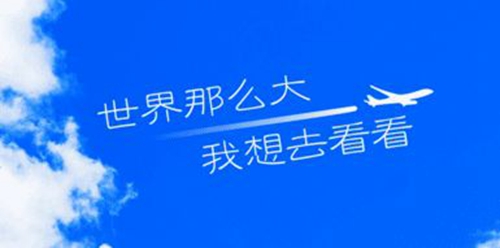 世界那么大
我想去看看